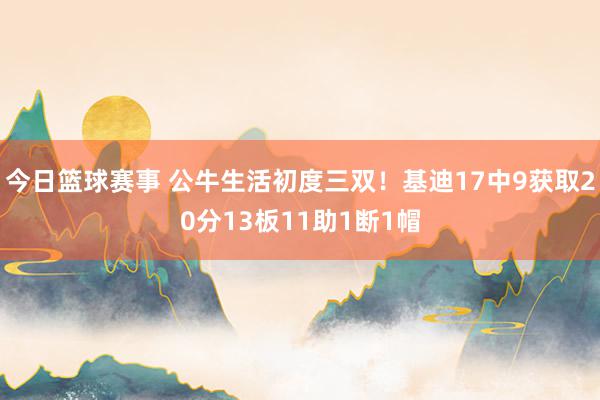 今日篮球赛事 公牛生活初度三双！基迪17中9获取20分13板11助1断1帽